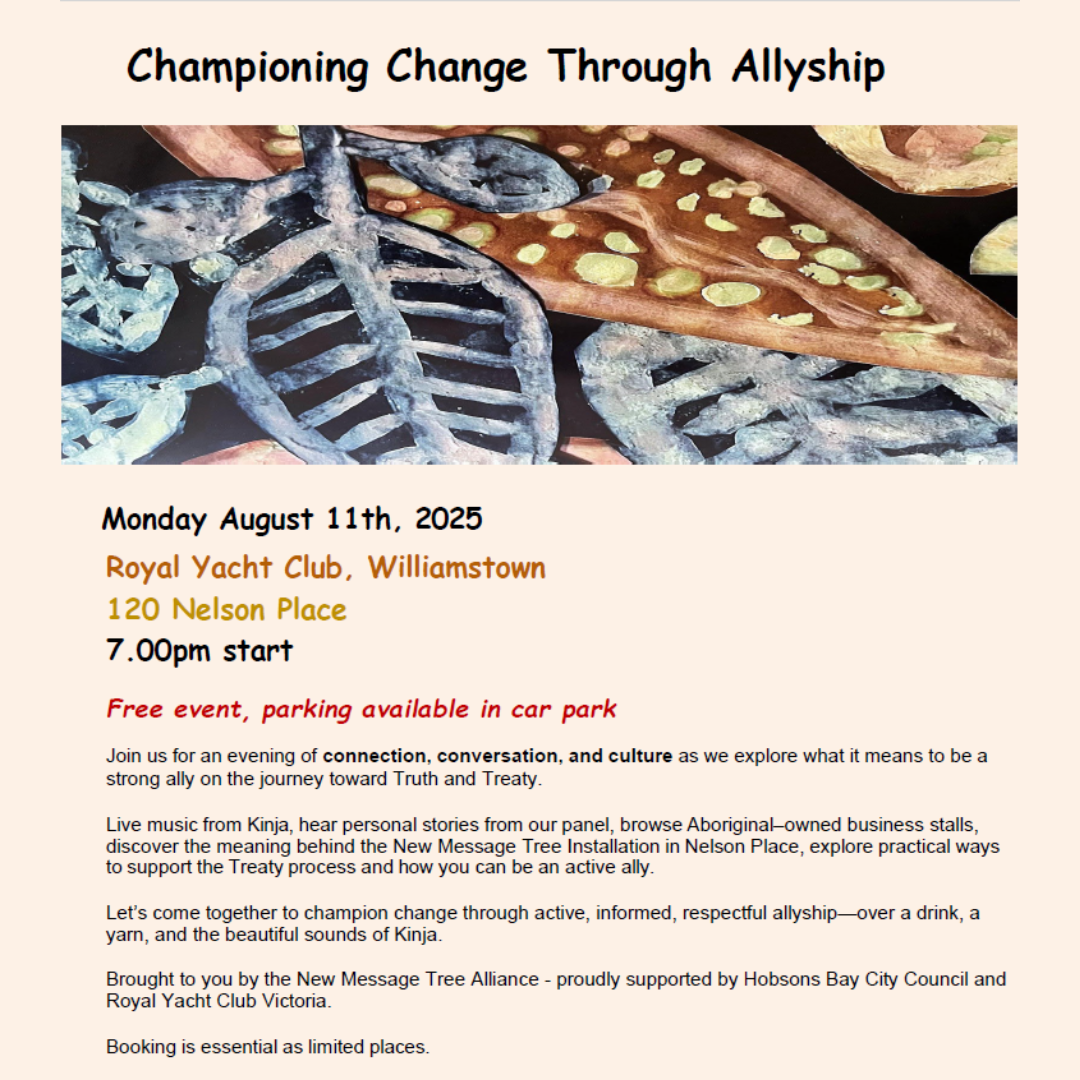 Championing Change Through Allyship

Monday August 11th, 2025

Royal Yacht Club, Williamstown

120 Nelson Place

7.00pm start

Free event, parking available in car park

Join us for an evening of connection, conversation, and culture as we explore what it means to be a strong ally on the journey toward Truth and Treaty.

Live music from Kinja, hear personal stories from our panel, browse Aboriginal–owned business stalls, discover the meaning behind the New Message Tree Installation in Nelson Place, explore practical ways to support the Treaty process and how you can be an active ally.

Let's come together to champion change through active, informed, respectful allyship—over a drink, a yarn, and the beautiful sounds of Kinja.

Brought to you by the New Message Tree Alliance - proudly supported by Hobsons Bay City Council and Royal Yacht Club Victoria.

Booking is essential as limited places.